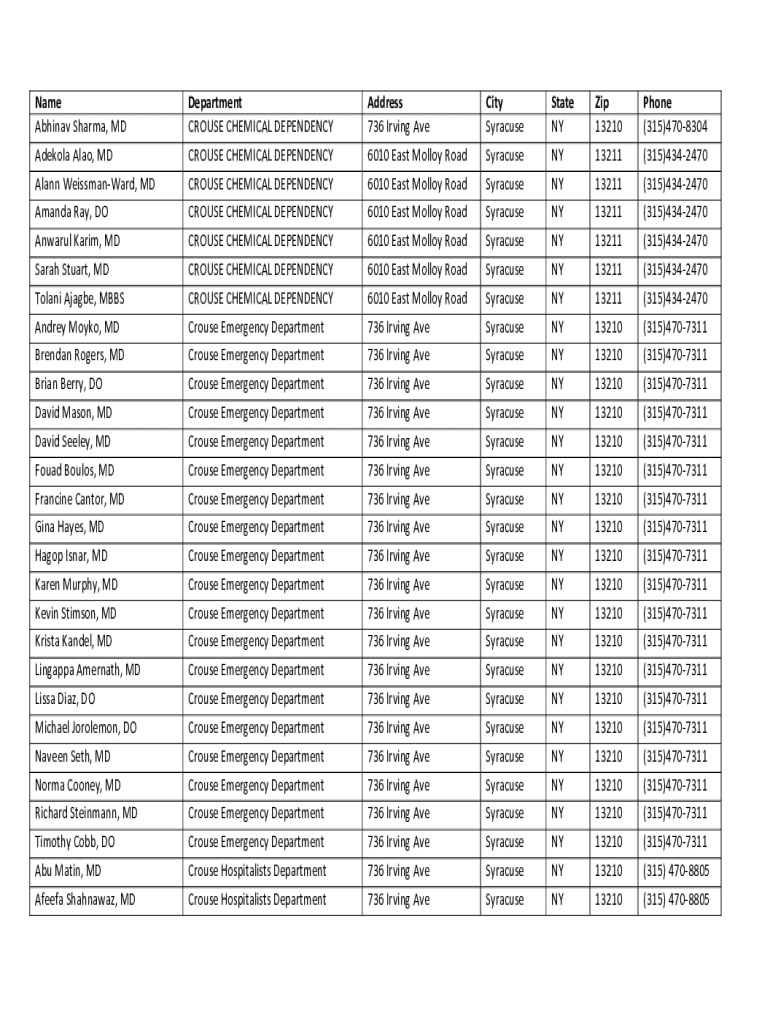 | Name | Department | Address | City | State | Zip | Phone |
|---|---|---|---|---|---|---|
| Abhinav Sharma, MD | CROUSE CHEMICAL DEPENDENCY | 736 Irving Ave | Syracuse | NY | 13210 | (315)470-8304 |
| Adekola Alao, MD | CROUSE CHEMICAL DEPENDENCY | 6010 East Molloy Road | Syracuse | NY | 13211 | (315)434-2470 |
| Alann Weissman-Ward, MD | CROUSE CHEMICAL DEPENDENCY | 6010 East Molloy Road | Syracuse | NY | 13211 | (315)434-2470 |
| Amanda Ray, DO | CROUSE CHEMICAL DEPENDENCY | 6010 East Molloy Road | Syracuse | NY | 13211 | (315)434-2470 |
| Anwarul Karim, MD | CROUSE CHEMICAL DEPENDENCY | 6010 East Molloy Road | Syracuse | NY | 13211 | (315)434-2470 |
| Sarah Stuart, MD | CROUSE CHEMICAL DEPENDENCY | 6010 East Molloy Road | Syracuse | NY | 13211 | (315)434-2470 |
| Tolani Ajagbe, MBBS | CROUSE CHEMICAL DEPENDENCY | 6010 East Molloy Road | Syracuse | NY | 13211 | (315)434-2470 |
| Andrey Moyko, MD | Crouse Emergency Department | 736 Irving Ave | Syracuse | NY | 13210 | (315)470-7311 |
| Brendan Rogers, MD | Crouse Emergency Department | 736 Irving Ave | Syracuse | NY | 13210 | (315)470-7311 |
| Brian Berry, DO | Crouse Emergency Department | 736 Irving Ave | Syracuse | NY | 13210 | (315)470-7311 |
| David Mason, MD | Crouse Emergency Department | 736 Irving Ave | Syracuse | NY | 13210 | (315)470-7311 |
| David Seeley, MD | Crouse Emergency Department | 736 Irving Ave | Syracuse | NY | 13210 | (315)470-7311 |
| Fouad Boulos, MD | Crouse Emergency Department | 736 Irving Ave | Syracuse | NY | 13210 | (315)470-7311 |
| Francine Cantor, MD | Crouse Emergency Department | 736 Irving Ave | Syracuse | NY | 13210 | (315)470-7311 |
| Gina Hayes, MD | Crouse Emergency Department | 736 Irving Ave | Syracuse | NY | 13210 | (315)470-7311 |
| Hagop Isnar, MD | Crouse Emergency Department | 736 Irving Ave | Syracuse | NY | 13210 | (315)470-7311 |
| Karen Murphy, MD | Crouse Emergency Department | 736 Irving Ave | Syracuse | NY | 13210 | (315)470-7311 |
| Kevin Stimson, MD | Crouse Emergency Department | 736 Irving Ave | Syracuse | NY | 13210 | (315)470-7311 |
| Krista Kandel, MD | Crouse Emergency Department | 736 Irving Ave | Syracuse | NY | 13210 | (315)470-7311 |
| Lingappa Amernath, MD | Crouse Emergency Department | 736 Irving Ave | Syracuse | NY | 13210 | (315)470-7311 |
| Lissa Diaz, DO | Crouse Emergency Department | 736 Irving Ave | Syracuse | NY | 13210 | (315)470-7311 |
| Michael Jorolemon, DO | Crouse Emergency Department | 736 Irving Ave | Syracuse | NY | 13210 | (315)470-7311 |
| Naveen Seth, MD | Crouse Emergency Department | 736 Irving Ave | Syracuse | NY | 13210 | (315)470-7311 |
| Norma Cooney, MD | Crouse Emergency Department | 736 Irving Ave | Syracuse | NY | 13210 | (315)470-7311 |
| Richard Steinmann, MD | Crouse Emergency Department | 736 Irving Ave | Syracuse | NY | 13210 | (315)470-7311 |
| Timothy Cobb, DO | Crouse Emergency Department | 736 Irving Ave | Syracuse | NY | 13210 | (315)470-7311 |
| Abu Matin, MD | Crouse Hospitalists Department | 736 Irving Ave | Syracuse | NY | 13210 | (315) 470-8805 |
| Afeefa Shahnawaz, MD | Crouse Hospitalists Department | 736 Irving Ave | Syracuse | NY | 13210 | (315) 470-8805 |